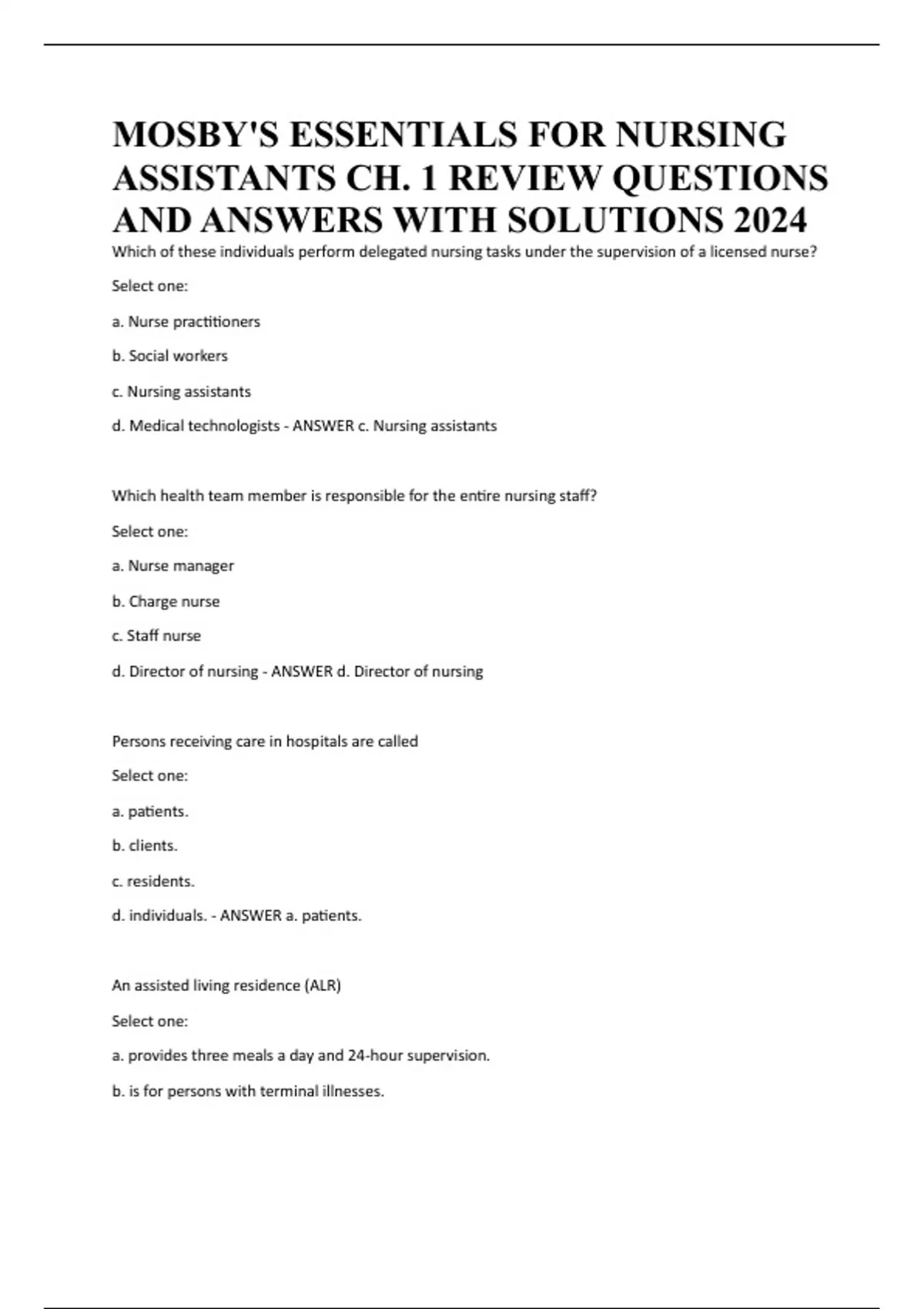 MOSBY'S ESSENTIALS FOR NURSING ASSISTANTS CH. 1 REVIEW QUESTIONS AND ANSWERS WITH SOLUTIONS 2024

Which of these individuals perform delegated nursing tasks under the supervision of a licensed nurse?

Select one:

a. Nurse practitioners

b. Social workers

c. Nursing assistants

d. Medical technologists - ANSWER c. Nursing assistants

Which health team member is responsible for the entire nursing staff?

Select one:

a. Nurse manager

b. Charge nurse

c. Staff nurse

d. Director of nursing - ANSWER d. Director of nursing

Persons receiving care in hospitals are called

Select one:

a. patients.

b. clients.

c. residents.

d. individuals. - ANSWER a. patients.

An assisted living residence (ALR)

Select one:

a. provides three meals a day and 24-hour supervision.

b. is for persons with terminal illnesses.